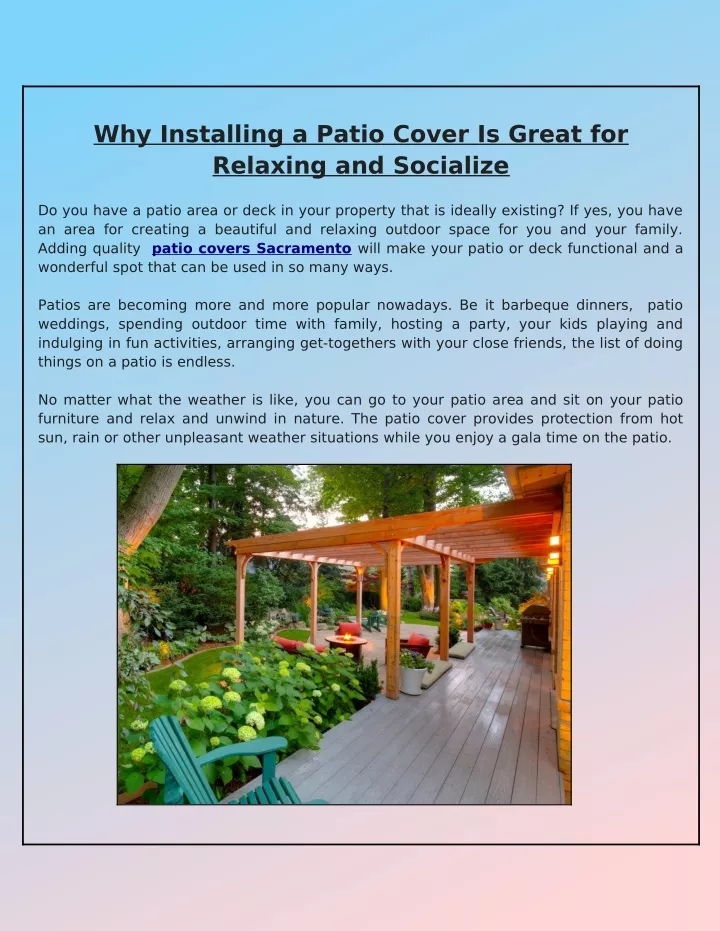 Why Installing a Patio Cover Is Great for Relaxing and Socialize

Do you have a patio area or deck in your property that is ideally existing? If yes, you have an area for creating a beautiful and relaxing outdoor space for you and your family. Adding quality patio covers Sacramento will make your patio or deck functional and a wonderful spot that can be used in so many ways.

Patios are becoming more and more popular nowadays. Be it barbeque dinners, patio weddings, spending outdoor time with family, hosting a party, your kids playing and indulging in fun activities, arranging get-togethers with your close friends, the list of doing things on a patio is endless.

No matter what the weather is like, you can go to your patio area and sit on your patio furniture and relax and unwind in nature. The patio cover provides protection from hot sun, rain or other unpleasant weather situations while you enjoy a gala time on the patio.